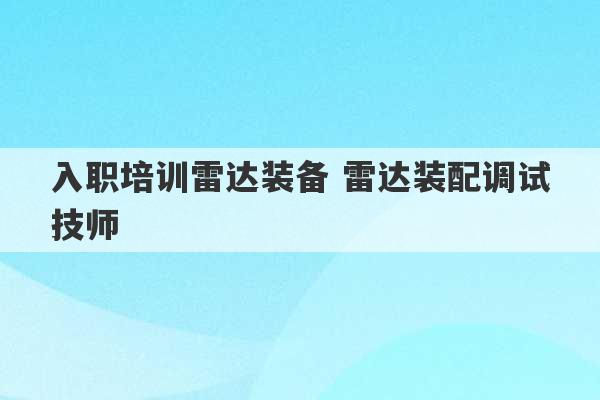 入职培训雷达装备 雷达装配调试技师